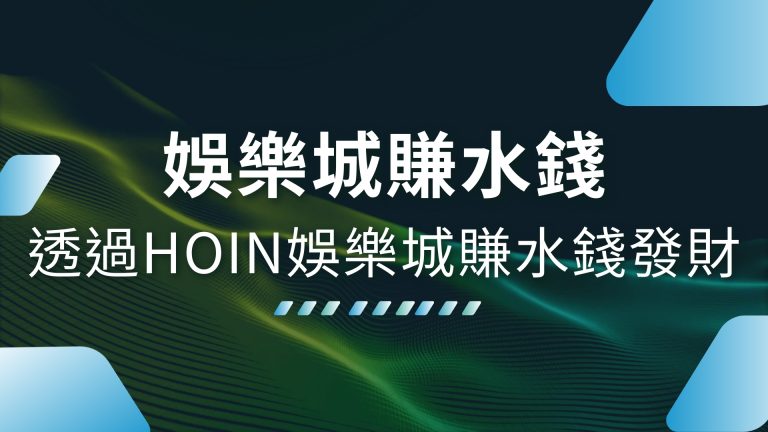 娛樂城賺水錢
透過HOIN娛樂城賺水錢發財